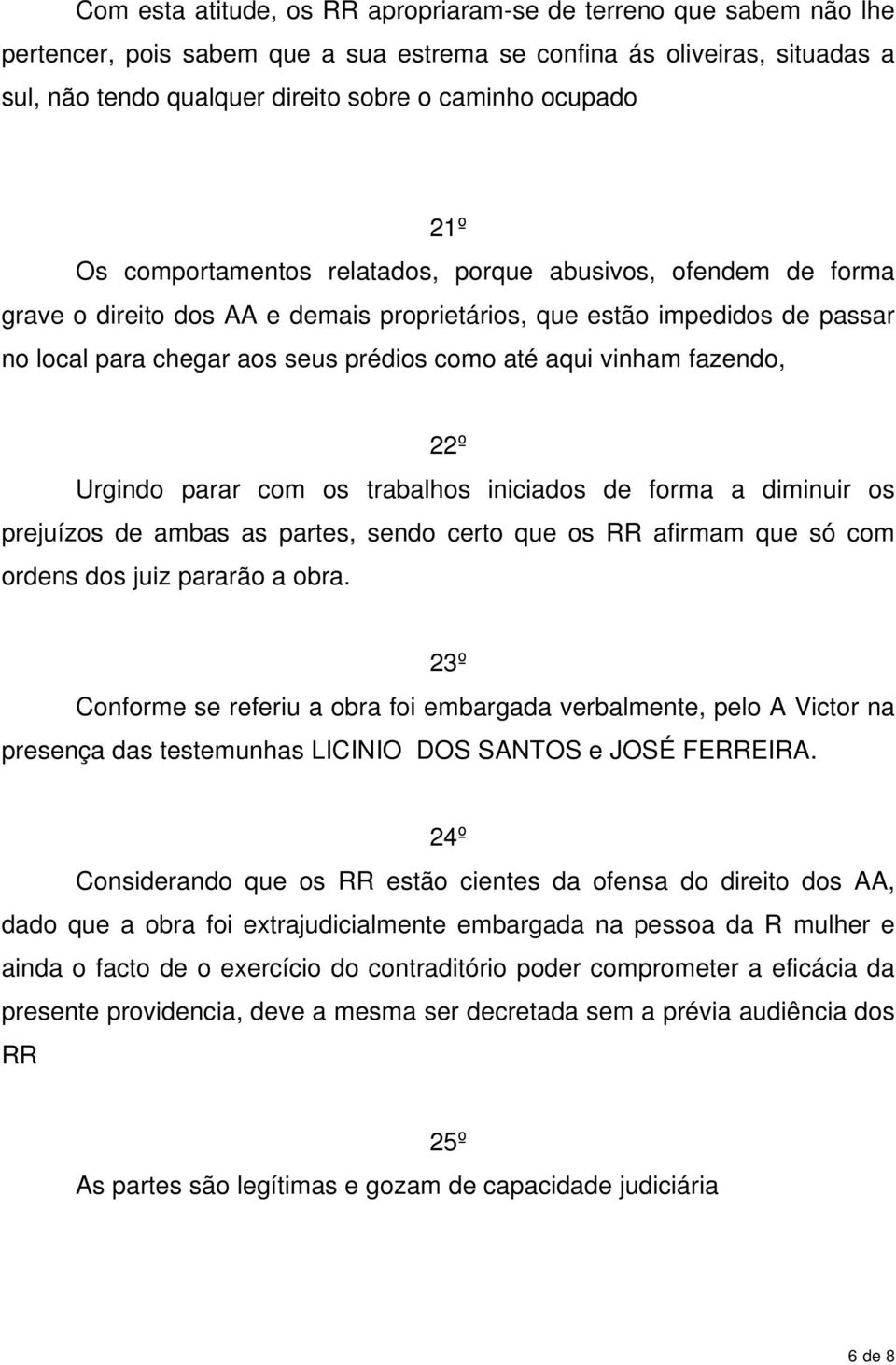 Com esta atitude, os RR apropriaram-se de terreno que sabem não lhe pertencer, pois sabem que a sua estrema se confina ás oliveiras, situadas a sul, não tendo qualquer direito sobre o caminho ocupado

21º
Os comportamentos relatados, porque abusivos, ofendem de forma grave o direito dos AA e demais proprietários, que estão impedidos de passar no local para chegar aos seus prédios como até aqui vinham fazendo,

22º
Urgindo parar com os trabalhos iniciados de forma a diminuir os prejuízos de ambas as partes, sendo certo que os RR afirmam que só com ordens dos juiz pararão a obra.

23º
Conforme se referiu a obra foi embargada verbalmente, pelo A Victor na presença das testemunhas LICINIO DOS SANTOS e JOSÉ FERREIRA.

24º
Considerando que os RR estão cientes da ofensa do direito dos AA, dado que a obra foi extrajudicialmente embargada na pessoa da R mulher e ainda o facto de o exercício do contraditório poder comprometer a eficácia da presente providencia, deve a mesma ser decretada sem a prévia audiência dos RR

25º
As partes são legítimas e gozam de capacidade judiciária

6 de 8